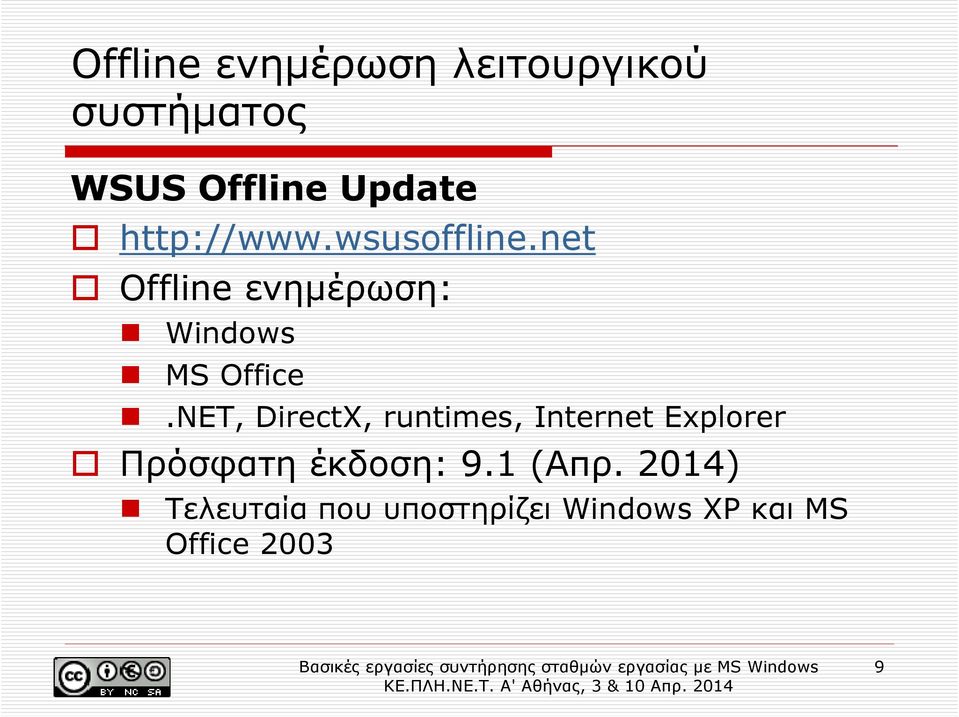 Offline ενημέρωση λειτουργικού συστήματος

WSUS Offline Update

http://www.wsusoffline.net

Offline ενημέρωση:

Windows

MS Office

.NET, DirectX, runtimes, Internet Explorer

Πρόσφατη έκδοση: 9.1 (Απρ. 2014)

Τελευταία που υποστηρίζει Windows XP και MS Office 2003

BY NC SA

Βασικές εργασίες συντήρησης σταθμών εργασίας με MS Windows
ΚΕ.ΠΛΗ.ΝΕ.Τ. Α' Αθήνας, 3 & 10 Απρ. 2014

9